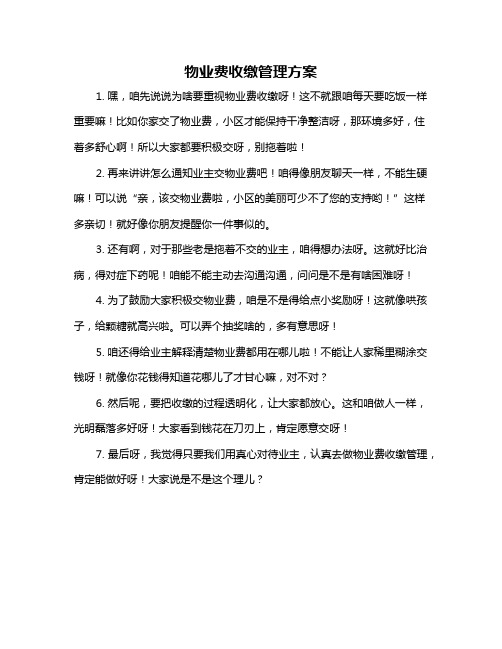 物业费收缴管理方案

1. 嘿，咱先说说为啥要重视物业费收缴呀！这不就跟咱每天要吃饭一样重要嘛！比如你家交了物业费，小区才能保持干净整洁呀，那环境多好，住着多舒心啊！所以大家都要积极交呀，别拖着啦！

2. 再来讲讲怎么通知业主交物业费吧！咱得像朋友聊天一样，不能生硬嘛！可以说“亲，该交物业费啦，小区的美丽可少不了您的支持哟！”这样多亲切！就好像你朋友提醒你一件事似的。

3. 还有啊，对于那些老是拖着不交的业主，咱得想办法呀。这就好比治病，得对症下药呢！咱能不能主动去沟通沟通，问问是不是有啥困难呀！

4. 为了鼓励大家积极交物业费，咱是不是得给点小奖励呀！这就像哄孩子，给颗糖就高兴啦。可以弄个抽奖啥的，多有意思呀！

5. 咱还得给业主解释清楚物业费都用在哪儿啦！不能让人家稀里糊涂交钱呀！就像你花钱得知道花哪儿了才甘心嘛，对不对？

6. 然后呢，要把收缴的过程透明化，让大家都放心。这和咱做人一样，光明磊落多好呀！大家看到钱花在刀刃上，肯定愿意交呀！

7. 最后呀，我觉得只要我们用真心对待业主，认真去做物业费收缴管理，肯定能做好呀！大家说是不是这个理儿？